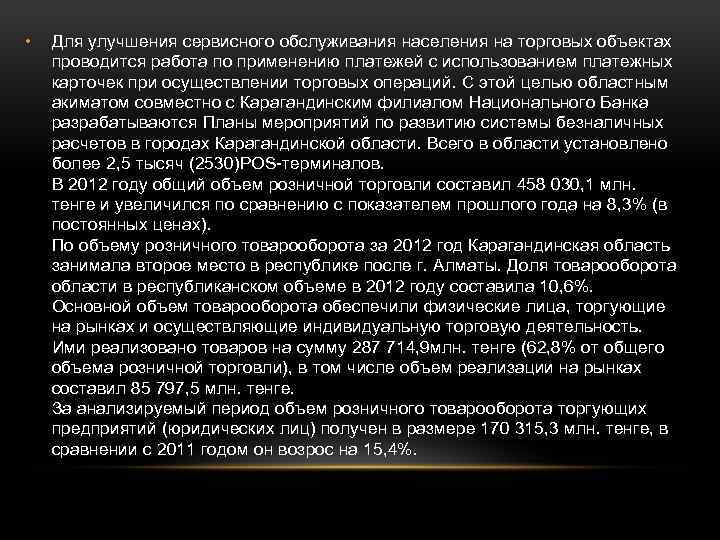 • Для улучшения сервисного обслуживания населения на торговых объектах проводится работа по применению платежей с использованием платежных карточек при осуществлении торговых операций. С этой целью областным акиматом совместно с Карагандинским филиалом Национального Банка разрабатываются Планы мероприятий по развитию системы безналичных расчетов в городах Карагандинской области. Всего в области установлено более 2,5 тысяч (2530)POS-терминалов.

В 2012 году общий объем розничной торговли составил 458 030,1 млн. тенге и увеличился по сравнению с показателем прошлого года на 8,3% (в постоянных ценах).

По объему розничного товарооборота за 2012 год Карагандинская область занимала второе место в республике после г. Алматы. Доля товарооборота области в республиканском объеме в 2012 году составила 10,6%.

Основной объем товарооборота обеспечили физические лица, торгующие на рынках и осуществляющие индивидуальную торговую деятельность. Ими реализовано товаров на сумму 287 714,9млн. тенге (62,8% от общего объема розничной торговли), в том числе объем реализации на рынках составил 85 797,5 млн. тенге.

За анализируемый период объем розничного товарооборота торгующих предприятий (юридических лиц) получен в размере 170 315,3 млн. тенге, в сравнении с 2011 годом он возрос на 15,4%.